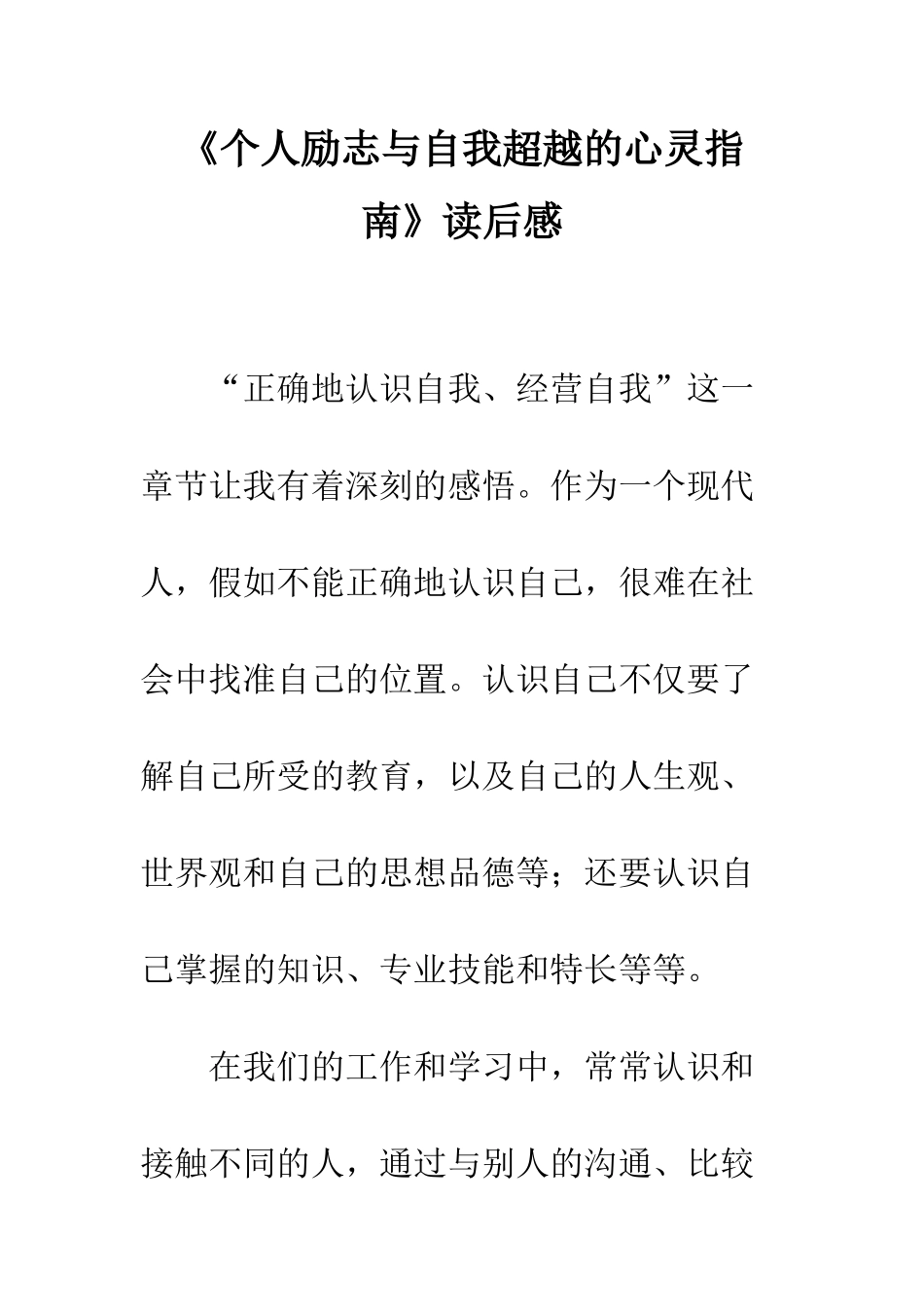 《个人励志与自我超越的心灵指南》读后感

“正确地认识自我、经营自我”这一章节让我有着深刻的感悟。作为一个现代人，假如不能正确地认识自己，很难在社会中找准自己的位置。认识自己不仅要了解自己所受的教育，以及自己的人生观、世界观和自己的思想品德等；还要认识自己掌握的知识、专业技能和特长等等。

在我们的工作和学习中，常常认识和接触不同的人，通过与别人的沟通、比较